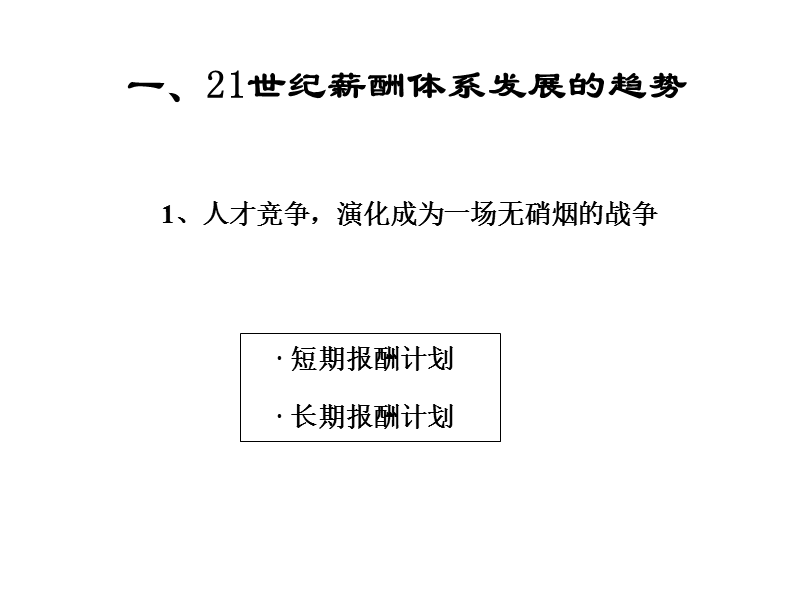 一、21世纪薪酬体系发展的趋势

1、人才竞争，演化成为一场无硝烟的战争

· 短期报酬计划

· 长期报酬计划